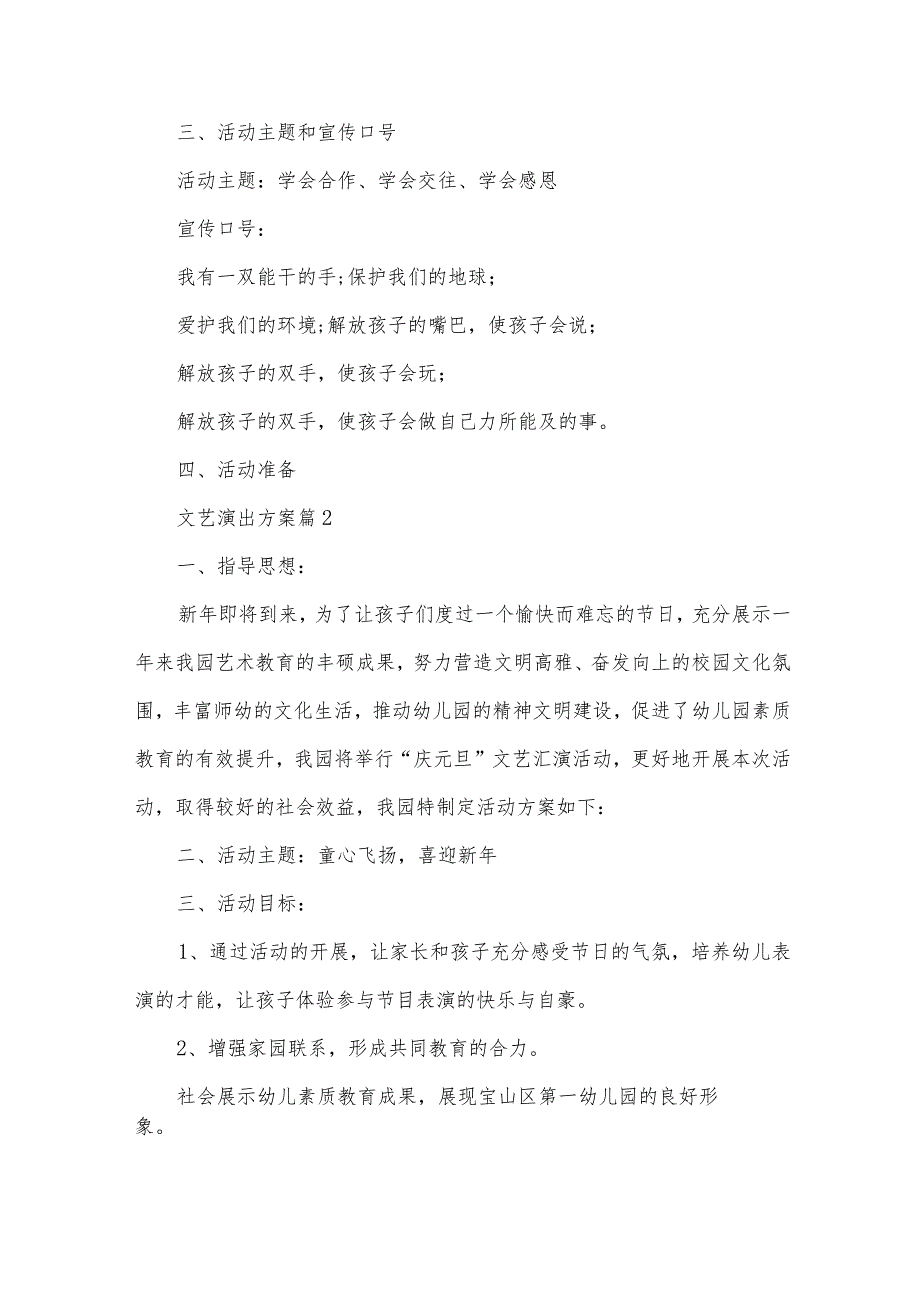 三、活动主题和宣传口号

活动主题：学会合作、学会交往、学会感恩

宣传口号：

我有一双能干的手;保护我们的地球；

爱护我们的环境;解放孩子的嘴巴，使孩子会说；

解放孩子的双手，使孩子会玩；

解放孩子的双手，使孩子会做自己力所能及的事。

四、活动准备

文艺演出方案篇2

一、指导思想：

新年即将到来，为了让孩子们度过一个愉快而难忘的节日，充分展示一年来我园艺术教育的丰硕成果，努力营造文明高雅、奋发向上的校园文化氛围，丰富师幼的文化生活，推动幼儿园的精神文明建设，促进了幼儿园素质教育的有效提升，我园将举行“庆元旦”文艺汇演活动，更好地开展本次活动，取得较好的社会效益，我园特制定活动方案如下：

二、活动主题：童心飞扬，喜迎新年

三、活动目标：

1、通过活动的开展，让家长和孩子充分感受节日的气氛，培养幼儿表演的才能，让孩子体验参与节目表演的快乐与自豪。

2、增强家园联系，形成共同教育的合力。

社会展示幼儿素质教育成果，展现宝山区第一幼儿园的良好形象。